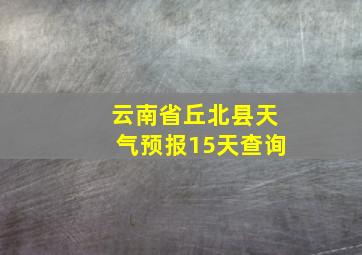 云南省丘北县天气预报15天查询